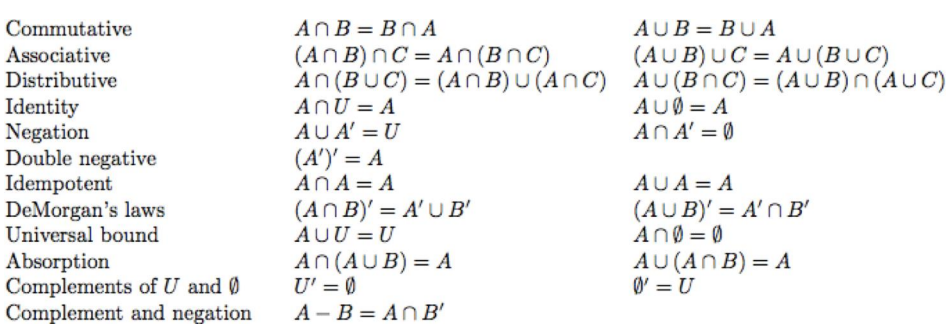 | | | |
|---|---|---|
| Commutative | $A \cap B = B \cap A$ | $A \cup B = B \cup A$ |
| Associative | $(A \cap B) \cap C = A \cap (B \cap C)$ | $(A \cup B) \cup C = A \cup (B \cup C)$ |
| Distributive | $A \cap (B \cup C) = (A \cap B) \cup (A \cap C)$ | $A \cup (B \cap C) = (A \cup B) \cap (A \cup C)$ |
| Identity | $A \cap U = A$ | $A \cup \emptyset = A$ |
| Negation | $A \cup A' = U$ | $A \cap A' = \emptyset$ |
| Double negative | $(A')' = A$ | |
| Idempotent | $A \cap A = A$ | $A \cup A = A$ |
| DeMorgan's laws | $(A \cap B)' = A' \cup B'$ | $(A \cup B)' = A' \cap B'$ |
| Universal bound | $A \cup U = U$ | $A \cap \emptyset = \emptyset$ |
| Absorption | $A \cap (A \cup B) = A$ | $A \cup (A \cap B) = A$ |
| Complements of $U$ and $\emptyset$ | $U' = \emptyset$ | $\emptyset' = U$ |
| Complement and negation | $A - B = A \cap B'$ | |